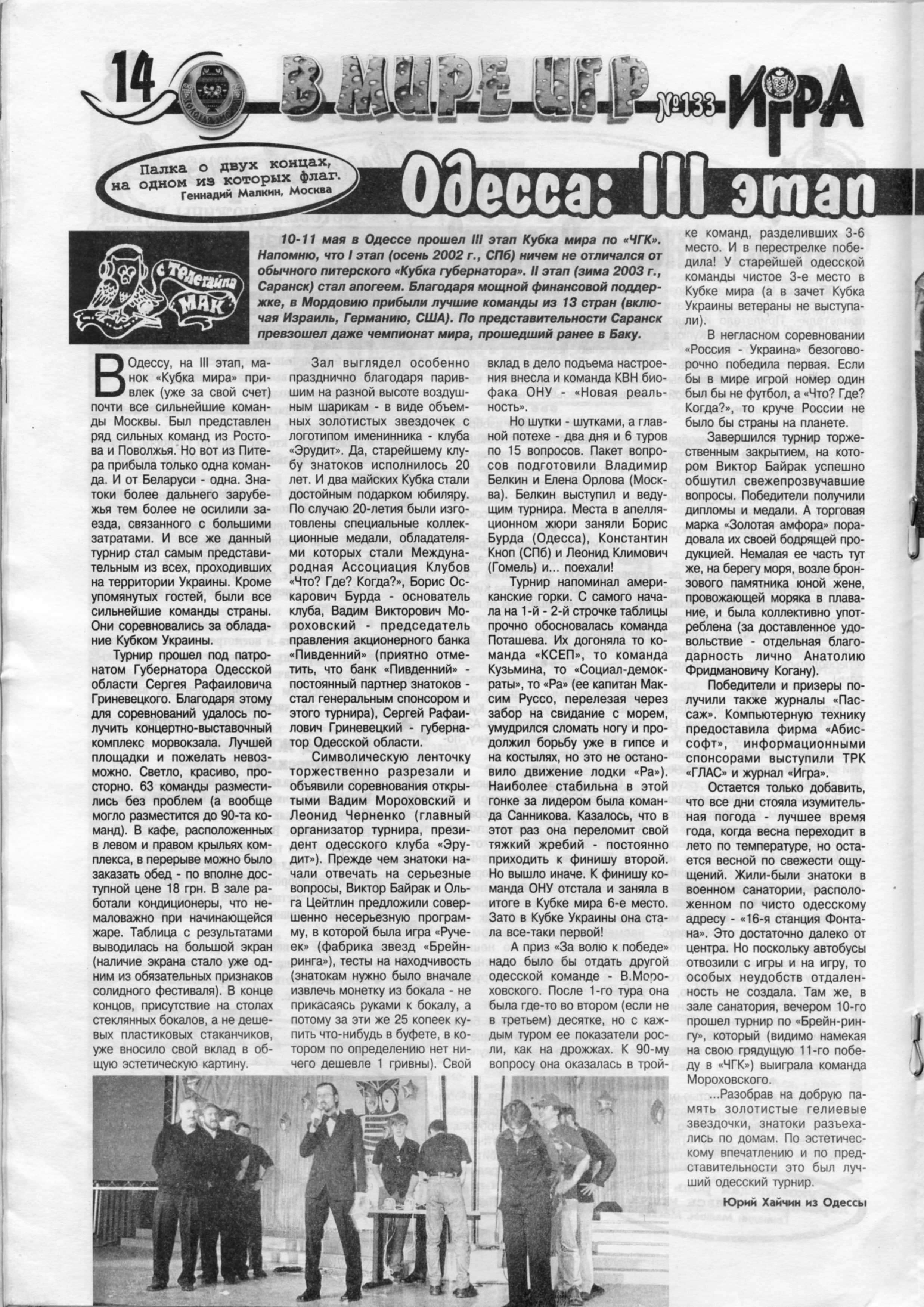 14 В МИРЕ ИГР №133 ИГРА

Палка о двух концах, на одном из которых флаг.
Геннадий Малкин, Москва

Одесса: III этап

с телетайпа МАК

10-11 мая в Одессе прошел III этап Кубка мира по «ЧГК». Напомню, что I этап (осень 2002 г., СПб) ничем не отличался от обычного питерского «Кубка губернатора». II этап (зима 2003 г., Саранск) стал апогеем. Благодаря мощной финансовой поддержке, в Мордовию прибыли лучшие команды из 13 стран (включая Израиль, Германию, США). По представительности Саранск превзошел даже чемпионат мира, прошедший ранее в Баку.

В Одессу, на III этап, манок «Кубка мира» привлек (уже за свой счет) почти все сильнейшие команды Москвы. Был представлен ряд сильных команд из Ростова и Поволжья. Но вот из Питера прибыла только одна команда. И от Беларуси - одна. Знатоки более дальнего зарубежья тем более не осилили заезда, связанного с большими затратами. И все же данный турнир стал самым представительным из всех, проходивших на территории Украины. Кроме упомянутых гостей, были все сильнейшие команды страны. Они соревновались за обладание Кубком Украины.

Турнир прошел под патронатом Губернатора Одесской области Сергея Рафаиловича Гриневецкого. Благодаря этому для соревнований удалось получить концертно-выставочный комплекс морвокзала. Лучшей площадки и пожелать невозможно. Светло, красиво, просторно. 63 команды разместились без проблем (а вообще могло разместится до 90-та команд). В кафе, расположенных в левом и правом крыльях комплекса, в перерыве можно было заказать обед - по вполне доступной цене 18 грн. В зале работали кондиционеры, что немаловажно при начинающейся жаре. Таблица с результатами выводилась на большой экран (наличие экрана стало уже одним из обязательных признаков солидного фестиваля). В конце концов, присутствие на столах стеклянных бокалов, а не дешевых пластиковых стаканчиков, уже вносило свой вклад в общую эстетическую картину.

Зал выглядел особенно празднично благодаря парившим на разной высоте воздушным шарикам - в виде объемных золотистых звездочек с логотипом именинника - клуба «Эрудит». Да, старейшему клубу знатоков исполнилось 20 лет. И два майских Кубка стали достойным подарком юбиляру. По случаю 20-летия были изготовлены специальные коллекционные медали, обладателями которых стали Международная Ассоциация Клубов «Что? Где? Когда?», Борис Оскарович Бурда - основатель клуба, Вадим Викторович Мороховский - председатель правления акционерного банка «Пивденний» (приятно отметить, что банк «Пивденний» - постоянный партнер знатоков - стал генеральным спонсором и этого турнира), Сергей Рафаилович Гриневецкий - губернатор Одесской области.

Символическую ленточку торжественно разрезали и объявили соревнования открытыми Вадим Мороховский и Леонид Черненко (главный организатор турнира, президент одесского клуба «Эрудит»). Прежде чем знатоки начали отвечать на серьезные вопросы, Виктор Байрак и Ольга Цейтлин предложили совершенно несерьезную программу, в которой была игра «Ручеек» (фабрика звезд «Брейн-ринга»), тесты на находчивость (знатокам нужно было вначале извлечь монетку из бокала - не прикасаясь руками к бокалу, а потому за эти же 25 копеек купить что-нибудь в буфете, в котором по определению нет ничего дешевле 1 гривны). Свой вклад в дело подъема настроения внесла и команда КВН биофака ОНУ - «Новая реальность».

Но шутки - шутками, а главной потехе - два дня и 6 туров по 15 вопросов. Пакет вопросов подготовили Владимир Белкин и Елена Орлова (Москва). Белкин выступил и ведущим турнира. Места в апелляционном жюри заняли Борис Бурда (Одесса), Константин Кноп (СПб) и Леонид Климович (Гомель) и... поехали!

Турнир напоминал американские горки. С самого начала на 1-й - 2-й строчке таблицы прочно обосновалась команда Поташева. Их догоняла то команда «КСЕП», то команда Кузьмина, то «Социал-демократы», то «Ра» (ее капитан Максим Руссо, перелезая через забор на свидание с морем, умудрился сломать ногу и продолжил борьбу уже в гипсе и на костылях, но это не остановило движение лодки «Ра»). Наиболее стабильна в этой гонке за лидером была команда Санникова. Казалось, что в этот раз она переломит свой тяжкий жребий - постоянно приходить к финишу второй. Но вышло иначе. К финишу команда ОНУ отстала и заняла в итоге в Кубке мира 6-е место. Зато в Кубке Украины она стала все-таки первой!

А приз «За волю к победе» надо было бы отдать другой одесской команде - В.Мороховского. После 1-го тура она была где-то во втором (если не в третьем) десятке, но с каждым туром ее показатели росли, как на дрожжах. К 90-му вопросу она оказалась в тройке команд, разделивших 3-6 место. И в перестрелке победила! У старейшей одесской команды чистое 3-е место в Кубке мира (а в зачет Кубка Украины ветераны не выступали).

В негласном соревновании «Россия - Украина» безоговорочно победила первая. Если бы в мире игрой номер один был бы не футбол, а «Что? Где? Когда?», то круче России не было бы страны на планете.

Завершился турнир торжественным закрытием, на котором Виктор Байрак успешно обшутил свежепрозвучавшие вопросы. Победители получили дипломы и медали. А торговая марка «Золотая амфора» порадовала их своей бодрящей продукцией. Немалая ее часть тут же, на берегу моря, возле бронзового памятника юной жене, провожающей моряка в плавание, и была коллективно употреблена (за доставленное удовольствие - отдельная благодарность лично Анатолию Фридмановичу Когану).

Победители и призеры получили также журналы «Пассаж». Компьютерную технику предоставила фирма «Абиссофт», информационными спонсорами выступили ТРК «ГЛАС» и журнал «Игра».

Остается только добавить, что все дни стояла изумительная погода - лучшее время года, когда весна переходит в лето по температуре, но остается весной по свежести ощущений. Жили-были знатоки в военном санатории, расположенном по чисто одесскому адресу - «16-я станция Фонтана». Это достаточно далеко от центра. Но поскольку автобусы отвозили с игры и на игру, то особых неудобств отдаленность не создала. Там же, в зале санатория, вечером 10-го прошел турнир по «Брейн-рингу», который (видимо намекая на свою грядущую 11-го победу в «ЧГК») выиграла команда Мороховского.

...Разобрав на добрую память золотистые гелиевые звездочки, знатоки разъехались по домам. По эстетическому впечатлению и по представительности это был лучший одесский турнир.

Юрий Хайчин из Одессы